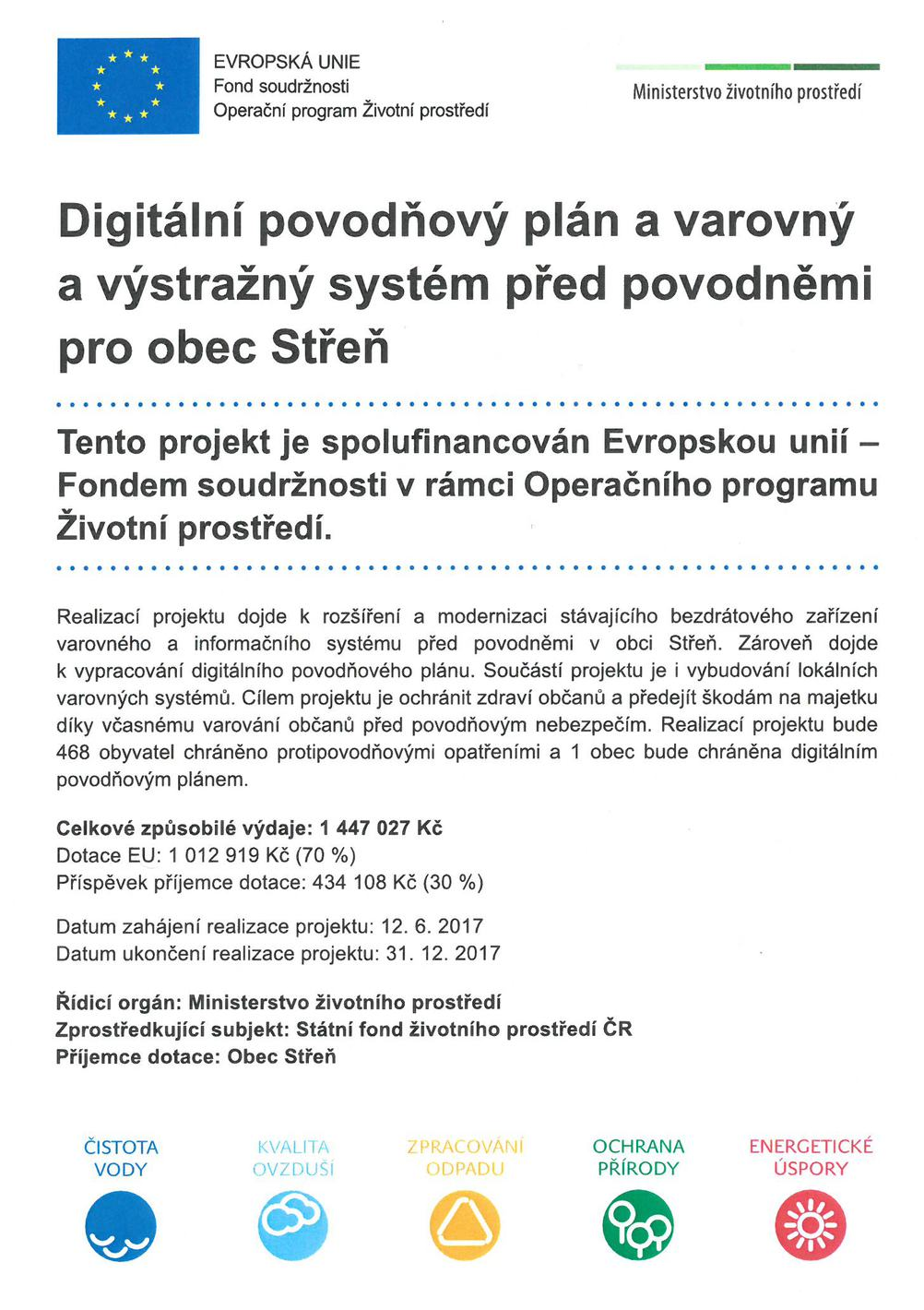 EVROPSKÁ UNIE
Fond soudržnosti
Operační program Životní prostředí

Ministerstvo životního prostředí

Digitální povodňový plán a varovný a výstražný systém před povodněmi pro obec Střeň

Tento projekt je spolufinancován Evropskou unií – Fondem soudržnosti v rámci Operačního programu Životní prostředí.

Realizací projektu dojde k rozšíření a modernizaci stávajícího bezdrátového zařízení varovného a informačního systému před povodněmi v obci Střeň. Zároveň dojde k vypracování digitálního povodňového plánu. Součástí projektu je i vybudování lokálních varovných systémů. Cílem projektu je ochránit zdraví občanů a předejít škodám na majetku díky včasnému varování občanů před povodňovým nebezpečím. Realizací projektu bude 468 obyvatel chráněno protipovodňovými opatřeními a 1 obec bude chráněna digitálním povodňovým plánem.

Celkové způsobilé výdaje: 1 447 027 Kč
Dotace EU: 1 012 919 Kč (70 %)
Příspěvek příjemce dotace: 434 108 Kč (30 %)

Datum zahájení realizace projektu: 12. 6. 2017
Datum ukončení realizace projektu: 31. 12. 2017

Řídicí orgán: Ministerstvo životního prostředí
Zprostředkující subjekt: Státní fond životního prostředí ČR
Příjemce dotace: Obec Střeň

ČISTOTA VODY

KVALITA OVZDUŠÍ

ZPRACOVÁNÍ ODPADU

OCHRANA PŘÍRODY

ENERGETICKÉ ÚSPORY